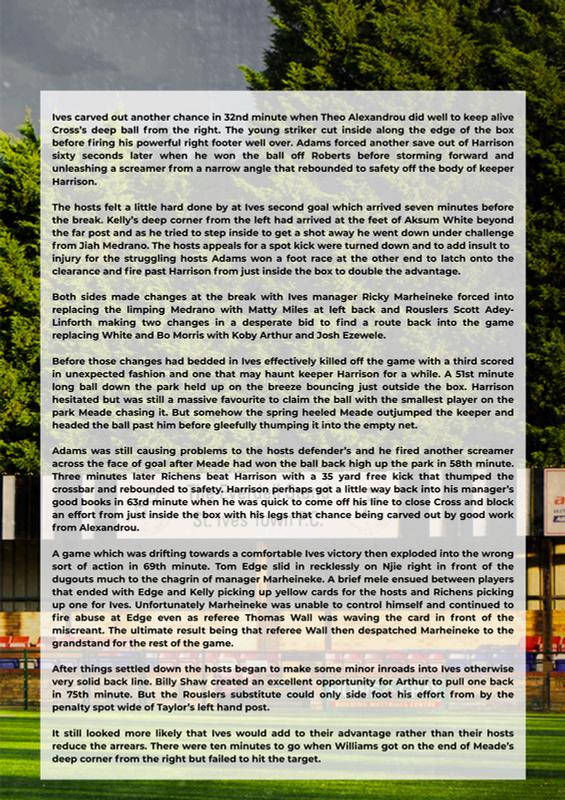 Ives carved out another chance in 32nd minute when Theo Alexandrou did well to keep alive Cross's deep ball from the right. The young striker cut inside along the edge of the box before firing his powerful right footer well over. Adams forced another save out of Harrison sixty seconds later when he won the ball off Roberts before storming forward and unleashing a screamer from a narrow angle that rebounded to safety off the body of keeper Harrison.

The hosts felt a little hard done by at Ives second goal which arrived seven minutes before the break. Kelly's deep corner from the left had arrived at the feet of Aksum White beyond the far post and as he tried to step inside to get a shot away he went down under challenge from Jiah Medrano. The hosts appeals for a spot kick were turned down and to add insult to injury for the struggling hosts Adams won a foot race at the other end to latch onto the clearance and fire past Harrison from just inside the box to double the advantage.

Both sides made changes at the break with Ives manager Ricky Marheineke forced into replacing the limping Medrano with Matty Miles at left back and Rouslers Scott Adey-Linforth making two changes in a desperate bid to find a route back into the game replacing White and Bo Morris with Koby Arthur and Josh Ezewele.

Before those changes had bedded in Ives effectively killed off the game with a third scored in unexpected fashion and one that may haunt keeper Harrison for a while. A 51st minute long ball down the park held up on the breeze bouncing just outside the box. Harrison hesitated but was still a massive favourite to claim the ball with the smallest player on the park Meade chasing it. But somehow the spring heeled Meade outjumped the keeper and headed the ball past him before gleefully thumping it into the empty net.

Adams was still causing problems to the hosts defender's and he fired another screamer across the face of goal after Meade had won the ball back high up the park in 58th minute. Three minutes later Richens beat Harrison with a 35 yard free kick that thumped the crossbar and rebounded to safety. Harrison perhaps got a little way back into his manager's good books in 63rd minute when he was quick to come off his line to close Cross and block an effort from just inside the box with his legs that chance being carved out by good work from Alexandrou.

A game which was drifting towards a comfortable Ives victory then exploded into the wrong sort of action in 69th minute. Tom Edge slid in recklessly on Njie right in front of the dugouts much to the chagrin of manager Marheineke. A brief mele ensued between players that ended with Edge and Kelly picking up yellow cards for the hosts and Richens picking up one for Ives. Unfortunately Marheineke was unable to control himself and continued to fire abuse at Edge even as referee Thomas Wall was waving the card in front of the miscreant. The ultimate result being that referee Wall then despatched Marheineke to the grandstand for the rest of the game.

After things settled down the hosts began to make some minor inroads into Ives otherwise very solid back line. Billy Shaw created an excellent opportunity for Arthur to pull one back in 75th minute. But the Rouslers substitute could only side foot his effort from by the penalty spot wide of Taylor's left hand post.

It still looked more likely that Ives would add to their advantage rather than their hosts reduce the arrears. There were ten minutes to go when Williams got on the end of Meade's deep corner from the right but failed to hit the target.